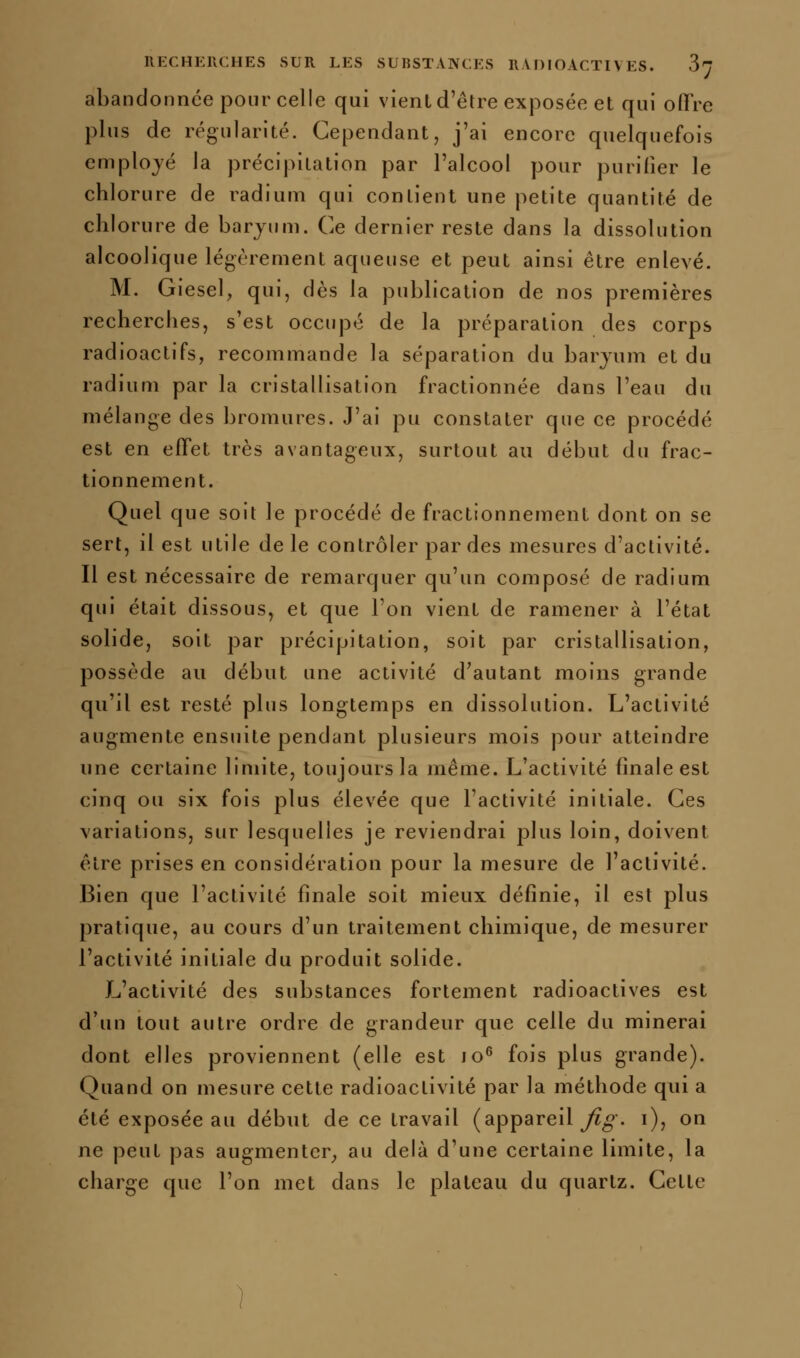 RECHERCHES SUR LES SUBSTANCES RADIOACTIVES. 37

abandonnée pour celle qui vient d'être exposée et qui offre plus de régularité. Cependant, j'ai encore quelquefois employé la précipitation par l'alcool pour purifier le chlorure de radium qui contient une petite quantité de chlorure de baryum. Ce dernier reste dans la dissolution alcoolique légèrement aqueuse et peut ainsi être enlevé.

M. Giesel, qui, dès la publication de nos premières recherches, s'est occupé de la préparation des corps radioactifs, recommande la séparation du baryum et du radium par la cristallisation fractionnée dans l'eau du mélange des bromures. J'ai pu constater que ce procédé est en effet très avantageux, surtout au début du fractionnement.

Quel que soit le procédé de fractionnement dont on se sert, il est utile de le contrôler par des mesures d'activité. Il est nécessaire de remarquer qu'un composé de radium qui était dissous, et que l'on vient de ramener à l'état solide, soit par précipitation, soit par cristallisation, possède au début une activité d'autant moins grande qu'il est resté plus longtemps en dissolution. L'activité augmente ensuite pendant plusieurs mois pour atteindre une certaine limite, toujours la même. L'activité finale est cinq ou six fois plus élevée que l'activité initiale. Ces variations, sur lesquelles je reviendrai plus loin, doivent être prises en considération pour la mesure de l'activité. Bien que l'activité finale soit mieux définie, il est plus pratique, au cours d'un traitement chimique, de mesurer l'activité initiale du produit solide.

L'activité des substances fortement radioactives est d'un tout autre ordre de grandeur que celle du minerai dont elles proviennent (elle est $10^6$ fois plus grande). Quand on mesure cette radioactivité par la méthode qui a été exposée au début de ce travail (appareil fig. 1), on ne peut pas augmenter, au delà d'une certaine limite, la charge que l'on met dans le plateau du quartz. Cette